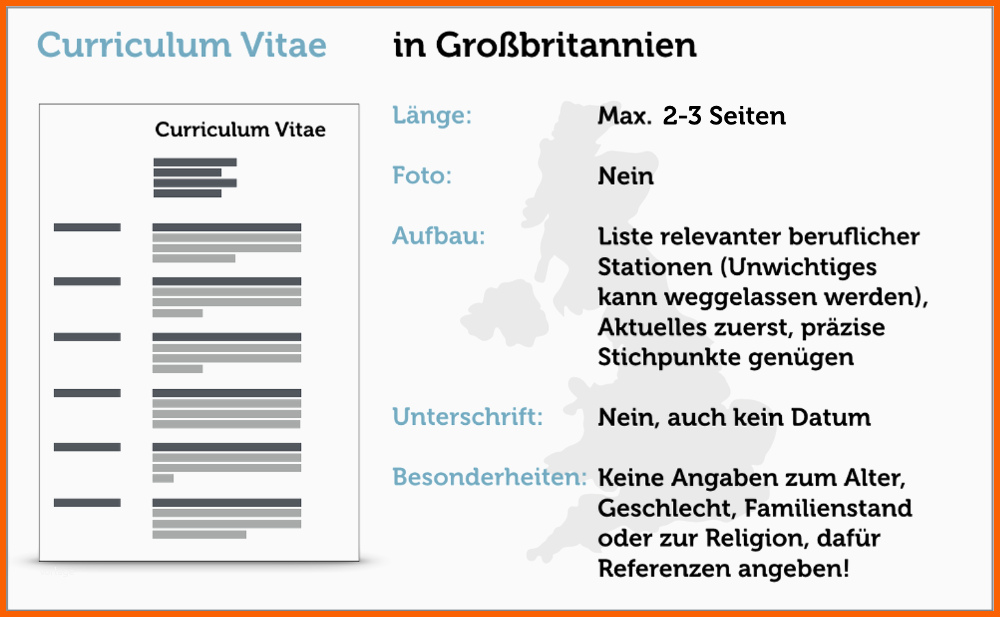 Curriculum Vitae in Großbritannien

Curriculum Vitae

Länge: Max. 2-3 Seiten

Foto: Nein

Aufbau: Liste relevanter beruflicher Stationen (Unwichtiges kann weggelassen werden), Aktuelles zuerst, präzise Stichpunkte genügen

Unterschrift: Nein, auch kein Datum

Besonderheiten: Keine Angaben zum Alter, Geschlecht, Familienstand oder zur Religion, dafür Referenzen angeben!